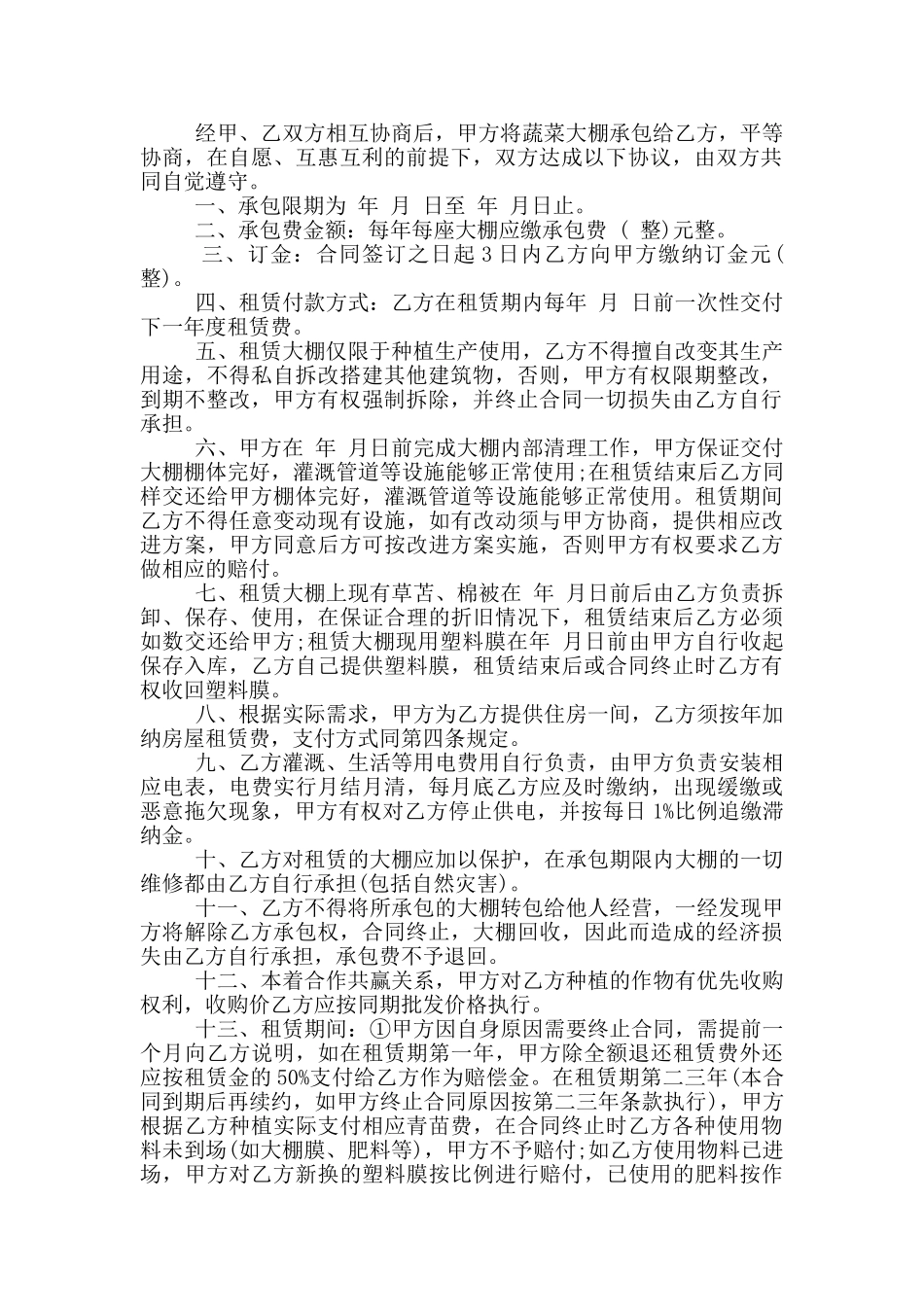 经甲、乙双方相互协商后，甲方将蔬菜大棚承包给乙方，平等协商，在自愿、互惠互利的前提下，双方达成以下协议，由双方共同自觉遵守。

一、承包限期为 年 月 日至 年 月日止。

二、承包费金额：每年每座大棚应缴承包费 ( 整)元整。

三、订金：合同签订之日起3日内乙方向甲方缴纳订金元(整)。

四、租赁付款方式：乙方在租赁期内每年 月 日前一次性交付下一年度租赁费。

五、租赁大棚仅限于种植生产使用，乙方不得擅自改变其生产用途，不得私自拆改搭建其他建筑物，否则，甲方有权限期整改，到期不整改，甲方有权强制拆除，并终止合同一切损失由乙方自行承担。

六、甲方在 年 月日前完成大棚内部清理工作，甲方保证交付大棚棚体完好，灌溉管道等设施能够正常使用;在租赁结束后乙方同样交还给甲方棚体完好，灌溉管道等设施能够正常使用。租赁期间乙方不得任意变动现有设施，如有改动须与甲方协商，提供相应改进方案，甲方同意后方可按改进方案实施，否则甲方有权要求乙方做相应的赔付。

七、租赁大棚上现有草苫、棉被在 年 月日前后由乙方负责拆卸、保存、使用，在保证合理的折旧情况下，租赁结束后乙方必须如数交还给甲方;租赁大棚现用塑料膜在年 月日前由甲方自行收起保存入库，乙方自己提供塑料膜，租赁结束后或合同终止时乙方有权收回塑料膜。

八、根据实际需求，甲方为乙方提供住房一间，乙方须按年加纳房屋租赁费，支付方式同第四条规定。

九、乙方灌溉、生活等用电费用自行负责，由甲方负责安装相应电表，电费实行月结月清，每月底乙方应及时缴纳，出现缓缴或恶意拖欠现象，甲方有权对乙方停止供电，并按每日1%比例追缴滞纳金。

十、乙方对租赁的大棚应加以保护，在承包期限内大棚的一切维修都由乙方自行承担(包括自然灾害)。

十一、乙方不得将所承包的大棚转包给他人经营，一经发现甲方将解除乙方承包权，合同终止，大棚回收，因此而造成的经济损失由乙方自行承担，承包费不予退回。

十二、本着合作共赢关系，甲方对乙方种植的作物有优先收购权利，收购价乙方应按同期批发价格执行。

十三、租赁期间：①甲方因自身原因需要终止合同，需提前一个月向乙方说明，如在租赁期第一年，甲方除全额退还租赁费外还应按租赁金的50%支付给乙方作为赔偿金。在租赁期第二三年(本合同到期后再续约，如甲方终止合同原因按第二三年条款执行)，甲方根据乙方种植实际支付相应青苗费，在合同终止时乙方各种使用物料未到场(如大棚膜、肥料等)，甲方不予赔付;如乙方使用物料已进场，甲方对乙方新换的塑料膜按比例进行赔付，已使用的肥料按作